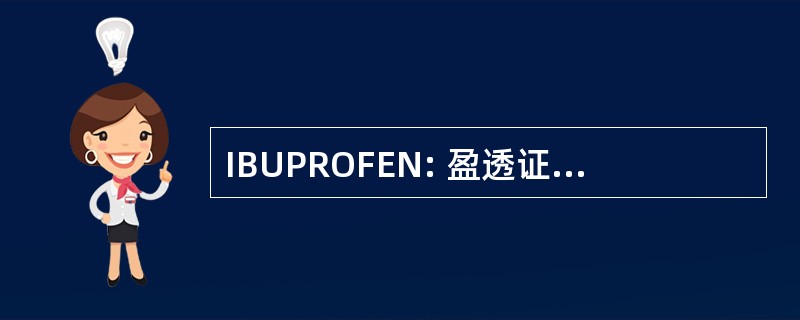 IBUPROFEN: 盈透证...